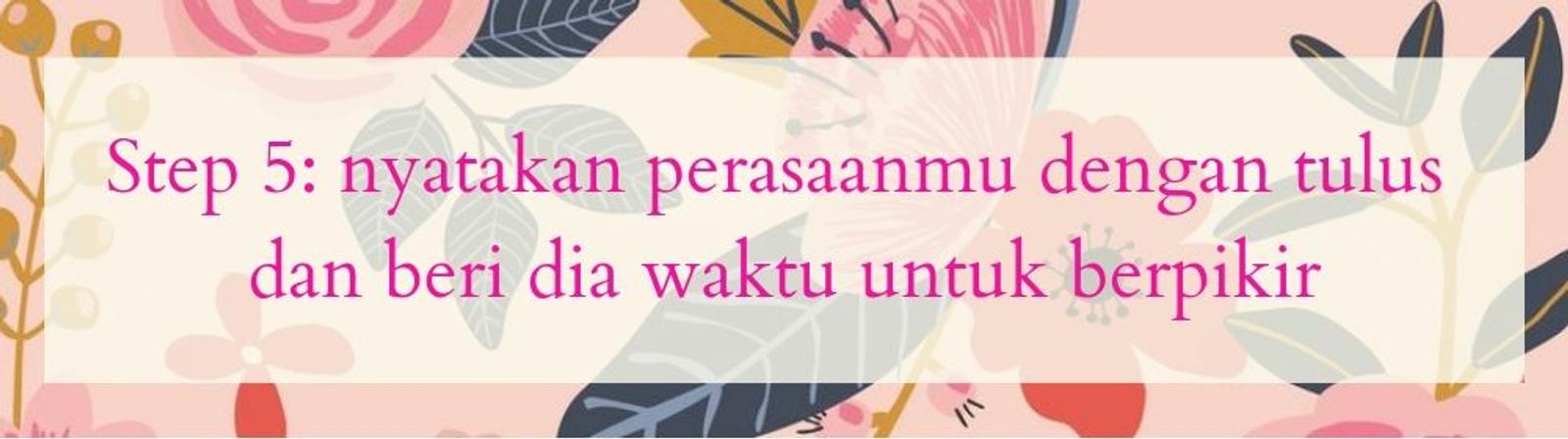 Step 5: nyatakan perasaanmu dengan tulus dan beri dia waktu untuk berpikir